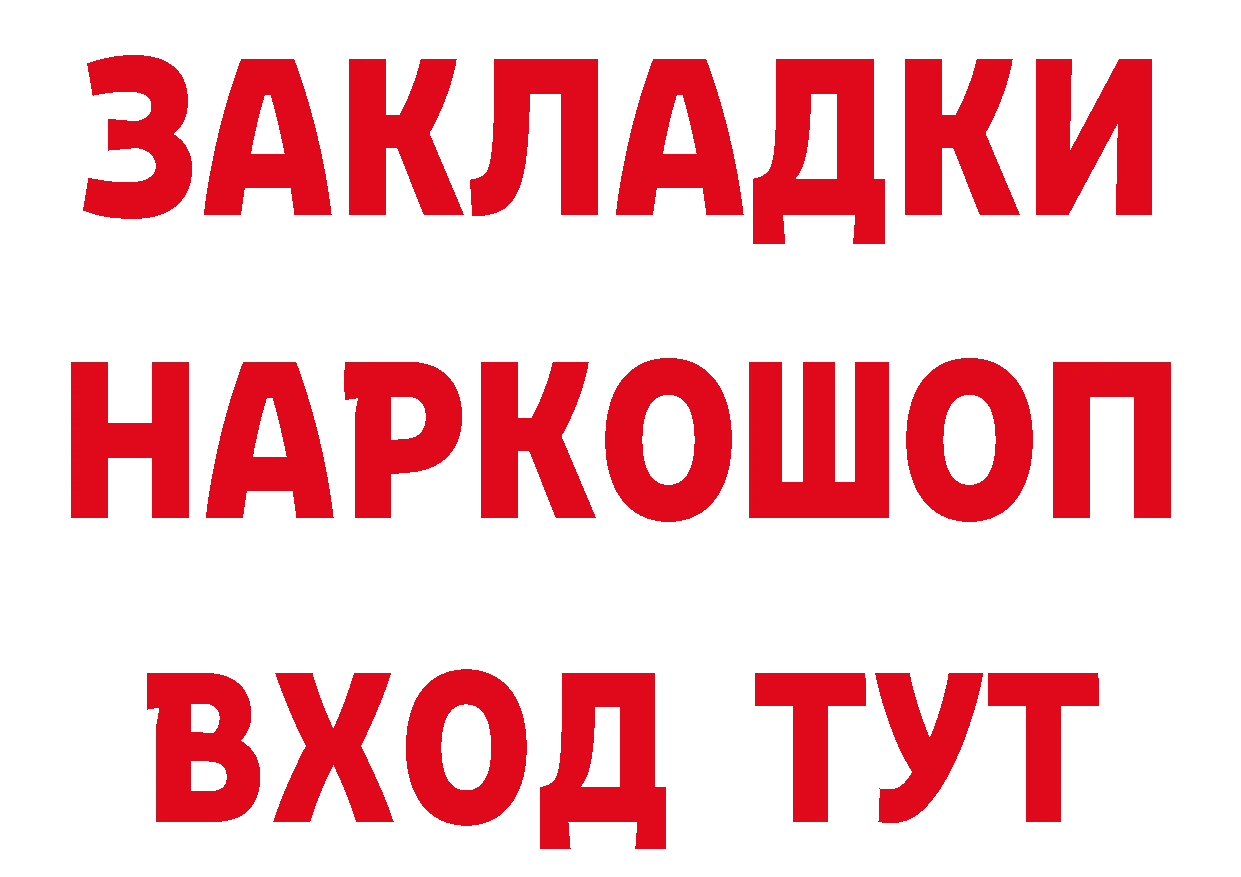 ЗАКЛАДКИ НАРКОШОП ВХОД ТУТ